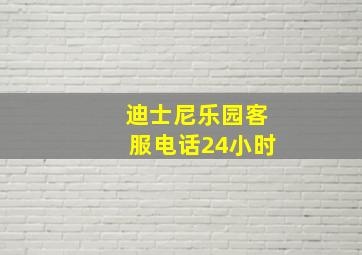 迪士尼乐园客服电话24小时